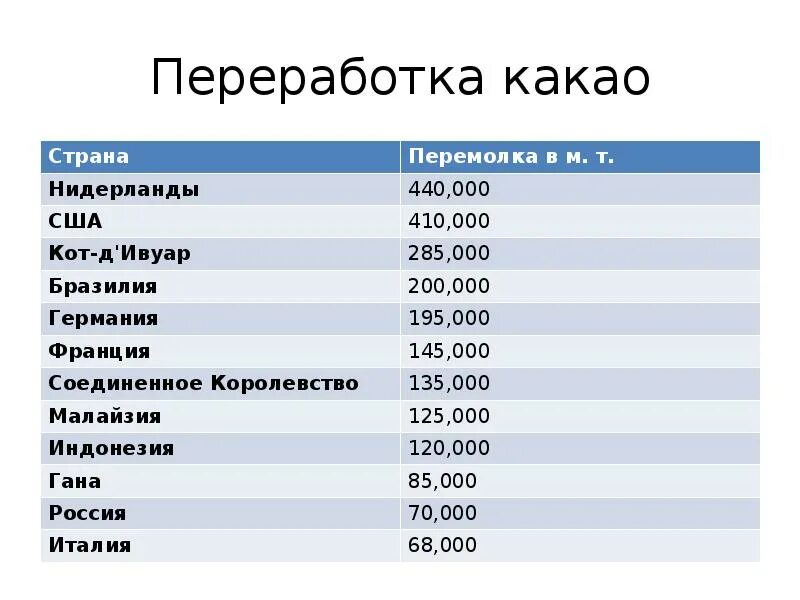 Переработка какао

| Страна | Перемолка в м. т. |
|---|---|
| Нидерланды | 440,000 |
| США | 410,000 |
| Кот-д'Ивуар | 285,000 |
| Бразилия | 200,000 |
| Германия | 195,000 |
| Франция | 145,000 |
| Соединенное Королевство | 135,000 |
| Малайзия | 125,000 |
| Индонезия | 120,000 |
| Гана | 85,000 |
| Россия | 70,000 |
| Италия | 68,000 |